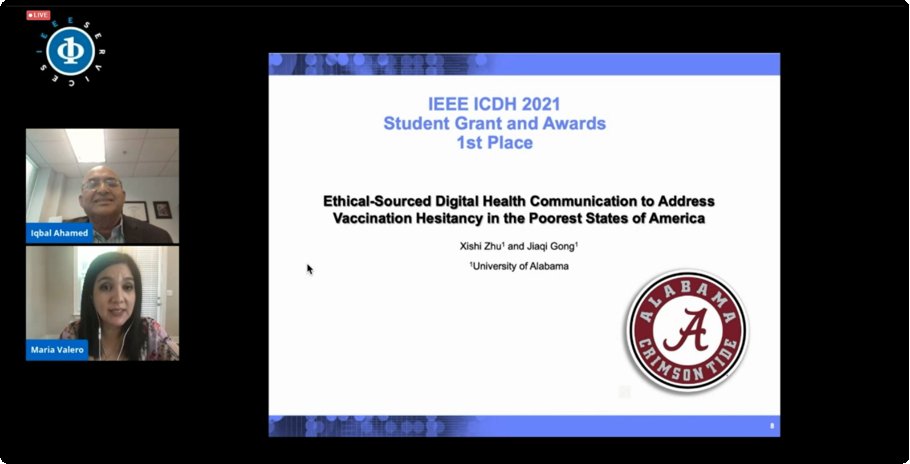 LIVE

IEEE SERVICES

Iqbal Ahamed

Maria Valero

IEEE ICDH 2021
Student Grant and Awards
1st Place

Ethical-Sourced Digital Health Communication to Address Vaccination Hesitancy in the Poorest States of America

Xishi Zhu$^1$ and Jiaqi Gong$^1$

$^1$University of Alabama

ALABAMA
A
CRIMSON TIDE

8